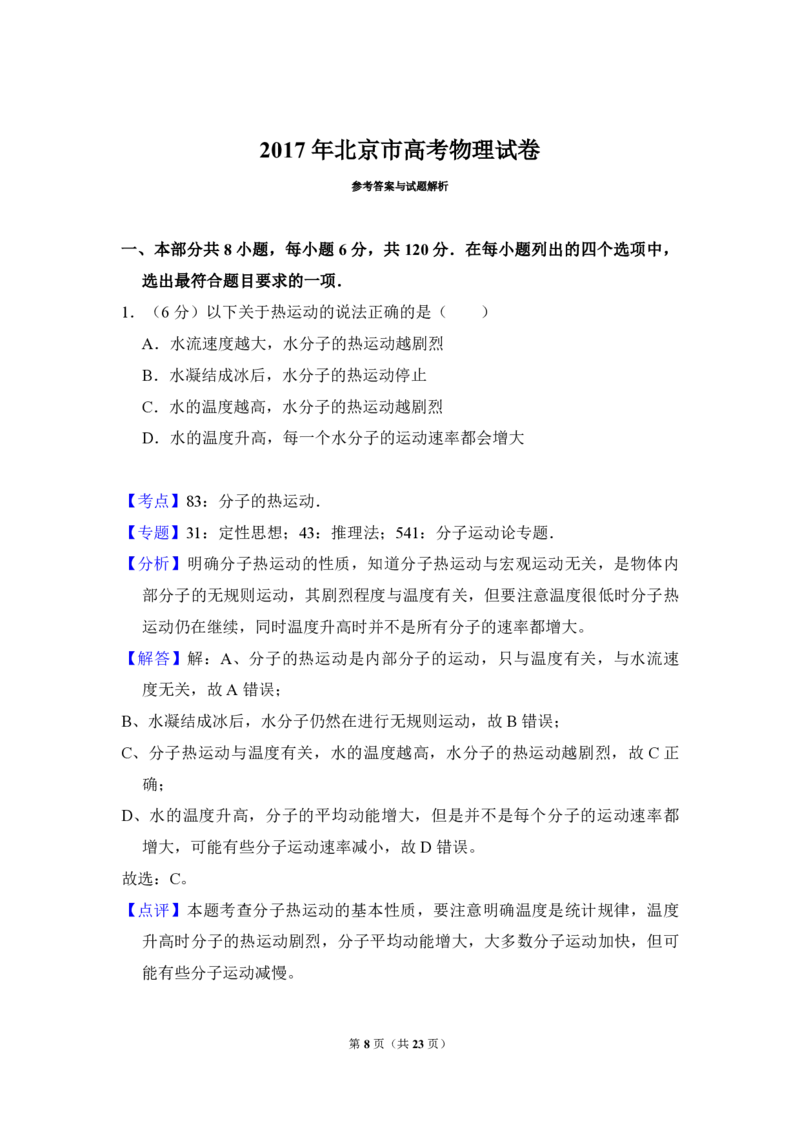 2017年北京市高考物理试卷

参考答案与试题解析

一、本部分共8小题，每小题6分，共120分．在每小题列出的四个选项中，选出最符合题目要求的一项．

1．（6分）以下关于热运动的说法正确的是（　　）

A．水流速度越大，水分子的热运动越剧烈

B．水凝结成冰后，水分子的热运动停止

C．水的温度越高，水分子的热运动越剧烈

D．水的温度升高，每一个水分子的运动速率都会增大

【考点】83：分子的热运动．

【专题】31：定性思想；43：推理法；541：分子运动论专题．

【分析】明确分子热运动的性质，知道分子热运动与宏观运动无关，是物体内部分子的无规则运动，其剧烈程度与温度有关，但要注意温度很低时分子热运动仍在继续，同时温度升高时并不是所有分子的速率都增大。

【解答】解：A、分子的热运动是内部分子的运动，只与温度有关，与水流速度无关，故A错误；

B、水凝结成冰后，水分子仍然在进行无规则运动，故B错误；

C、分子热运动与温度有关，水的温度越高，水分子的热运动越剧烈，故C正确；

D、水的温度升高，分子的平均动能增大，但是并不是每个分子的运动速率都增大，可能有些分子运动速率减小，故D错误。

故选：C。

【点评】本题考查分子热运动的基本性质，要注意明确温度是统计规律，温度升高时分子的热运动剧烈，分子平均动能增大，大多数分子运动加快，但可能有些分子运动减慢。

第8页（共23页）